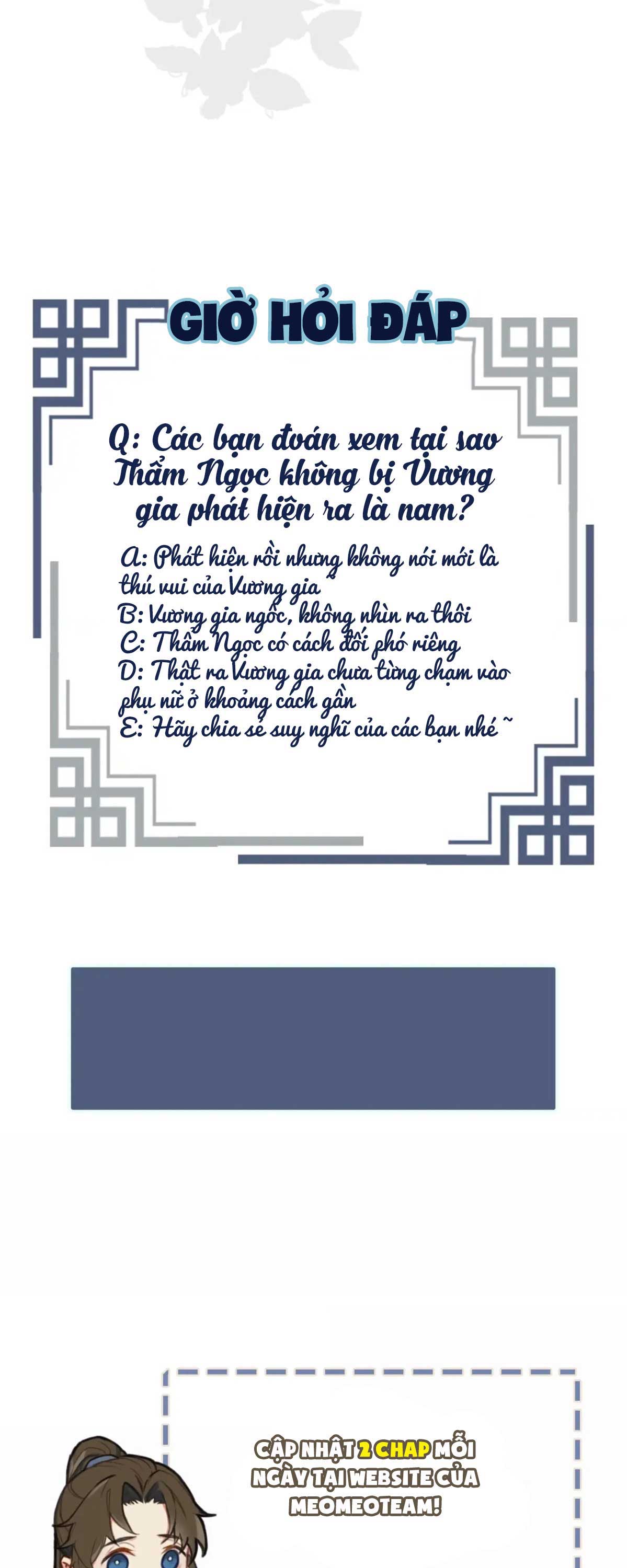 GIỜ HỎI ĐÁP

Q: Các bạn đoán xem tại sao Thẩm Ngọc không bị Vương gia phát hiện ra là nam?

A: Phát hiện rồi nhưng không nói mới là thú vui của Vương gia
B: Vương gia ngốc, không nhìn ra thôi
C: Thẩm Ngọc có cách đối phó riêng
D: Thật ra Vương gia chưa từng chạm vào phụ nữ ở khoảng cách gần
E: Hãy chia sẻ suy nghĩ của các bạn nhé ~

CẬP NHẬT 2 CHAP MỖI NGÀY TẠI WEBSITE CỦA MEOMEOTEAM!